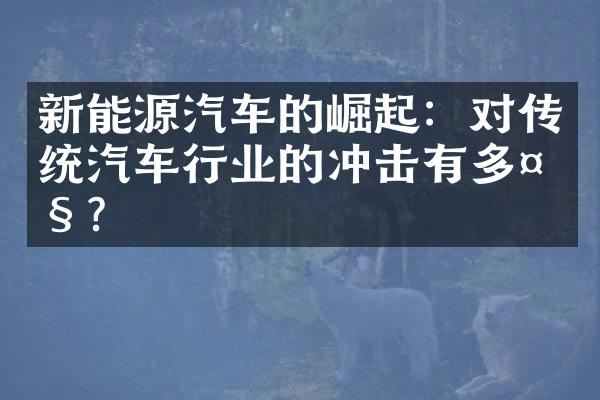 新能源汽车的崛起：对传统汽车行业的冲击有多¤§？